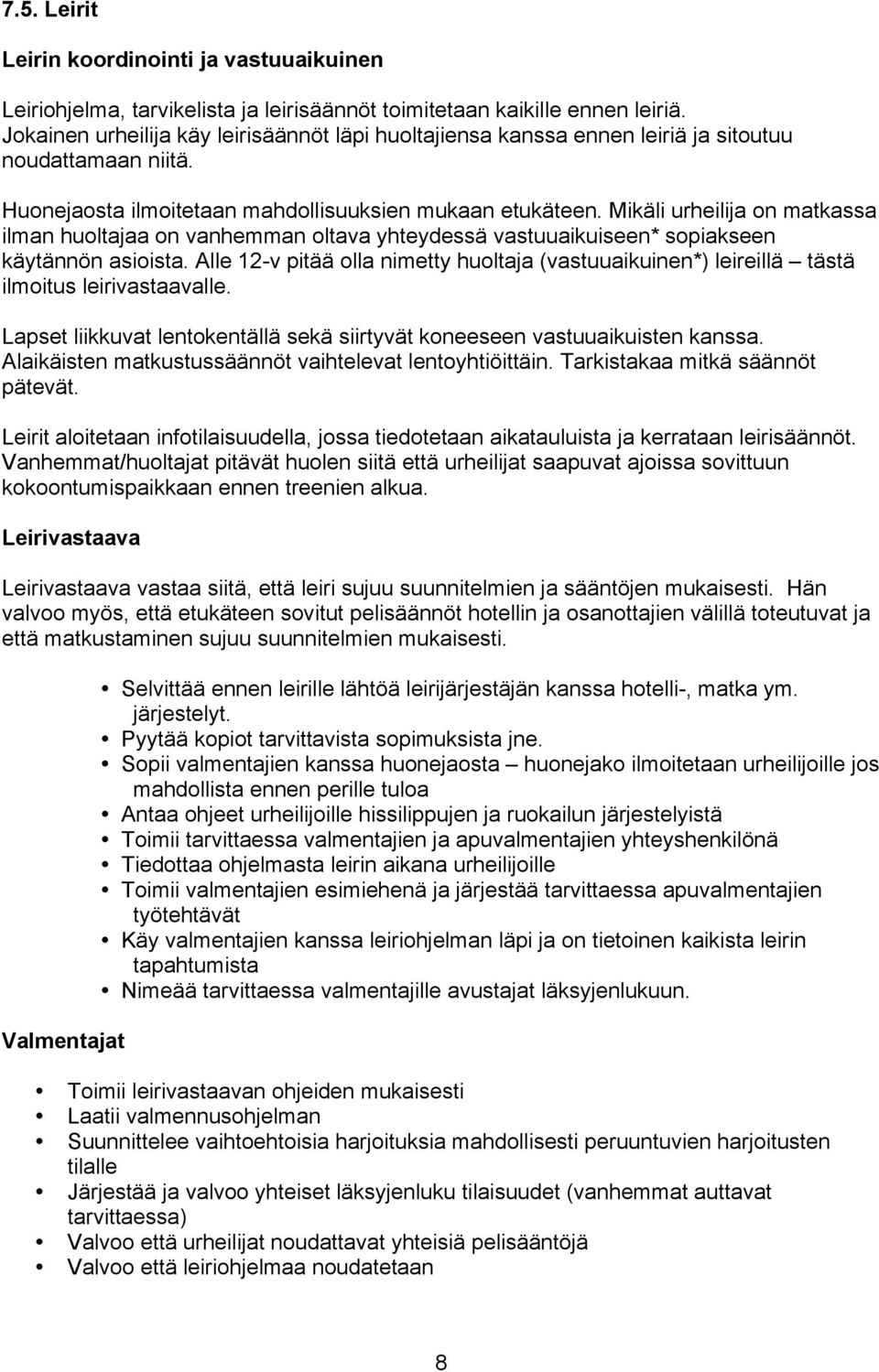 7.5. Leirit

Leirin koordinointi ja vastuuaikuinen

Leiriohjelma, tarvikelista ja leirisäännöt toimitetaan kaikille ennen leiriä. Jokainen urheilija käy leirisäännöt läpi huoltajiensa kanssa ennen leiriä ja sitoutuu noudattamaan niitä.

Huonejaosta ilmoitetaan mahdollisuuksien mukaan etukäteen. Mikäli urheilija on matkassa ilman huoltajaa on vanhemman oltava yhteydessä vastuuaikuiseen* sopiakseen käytännön asioista. Alle 12-v pitää olla nimetty huoltaja (vastuuaikuinen*) leireillä – tästä ilmoitus leirivastaavalle.

Lapset liikkuvat lentokentällä sekä siirtyvät koneeseen vastuuaikuisten kanssa. Alaikäisten matkustussäännöt vaihtelevat lentoyhtiöittäin. Tarkistakaa mitkä säännöt pätevät.

Leirit aloitetaan infotilaisuudella, jossa tiedotetaan aikatauluista ja kerrataan leirisäännöt. Vanhemmat/huoltajat pitävät huolen siitä että urheilijat saapuvat ajoissa sovittuun kokoontumispaikkaan ennen treenien alkua.

Leirivastaava

Leirivastaava vastaa siitä, että leiri sujuu suunnitelmien ja sääntöjen mukaisesti. Hän valvoo myös, että etukäteen sovitut pelisäännöt hotellin ja osanottajien välillä toteutuvat ja että matkustaminen sujuu suunnitelmien mukaisesti.

• Selvittää ennen leirille lähtöä leirijärjestäjän kanssa hotelli-, matka ym. järjestelyt.
• Pyytää kopiot tarvittavista sopimuksista jne.
• Sopii valmentajien kanssa huonejaosta – huonejako ilmoitetaan urheilijoille jos mahdollista ennen perille tuloa
• Antaa ohjeet urheilijoille hissilippujen ja ruokailun järjestelyistä
• Toimii tarvittaessa valmentajien ja apuvalmentajien yhteyshenkilönä
• Tiedottaa ohjelmasta leirin aikana urheilijoille
• Toimii valmentajien esimiehenä ja järjestää tarvittaessa apuvalmentajien työtehtävät
• Käy valmentajien kanssa leiriohjelman läpi ja on tietoinen kaikista leirin tapahtumista
• Nimeää tarvittaessa valmentajille avustajat läksyjenlukuun.

Valmentajat

• Toimii leirivastaavan ohjeiden mukaisesti
• Laatii valmennusohjelman
• Suunnittelee vaihtoehtoisia harjoituksia mahdollisesti peruuntuvien harjoitusten tilalle
• Järjestää ja valvoo yhteiset läksyjenluku tilaisuudet (vanhemmat auttavat tarvittaessa)
• Valvoo että urheilijat noudattavat yhteisiä pelisääntöjä
• Valvoo että leiriohjelmaa noudatetaan

8